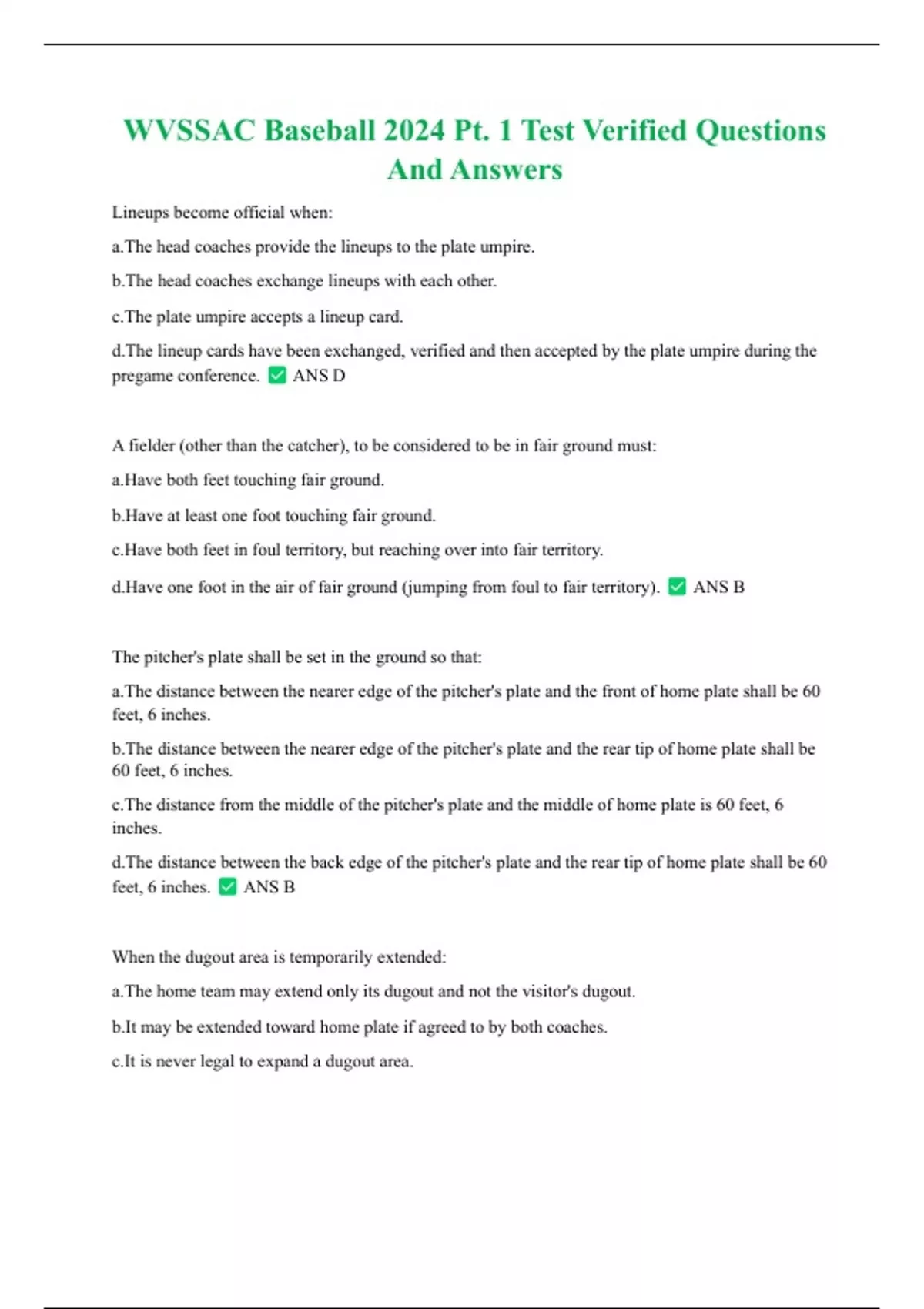 WVSSAC Baseball 2024 Pt. 1 Test Verified Questions And Answers

Lineups become official when:

a.The head coaches provide the lineups to the plate umpire.

b.The head coaches exchange lineups with each other.

c.The plate umpire accepts a lineup card.

d.The lineup cards have been exchanged, verified and then accepted by the plate umpire during the pregame conference. ✅ ANS D

A fielder (other than the catcher), to be considered to be in fair ground must:

a.Have both feet touching fair ground.

b.Have at least one foot touching fair ground.

c.Have both feet in foul territory, but reaching over into fair territory.

d.Have one foot in the air of fair ground (jumping from foul to fair territory). ✅ ANS B

The pitcher's plate shall be set in the ground so that:

a.The distance between the nearer edge of the pitcher's plate and the front of home plate shall be 60 feet, 6 inches.

b.The distance between the nearer edge of the pitcher's plate and the rear tip of home plate shall be 60 feet, 6 inches.

c.The distance from the middle of the pitcher's plate and the middle of home plate is 60 feet, 6 inches.

d.The distance between the back edge of the pitcher's plate and the rear tip of home plate shall be 60 feet, 6 inches. ✅ ANS B

When the dugout area is temporarily extended:

a.The home team may extend only its dugout and not the visitor's dugout.

b.It may be extended toward home plate if agreed to by both coaches.

c.It is never legal to expand a dugout area.